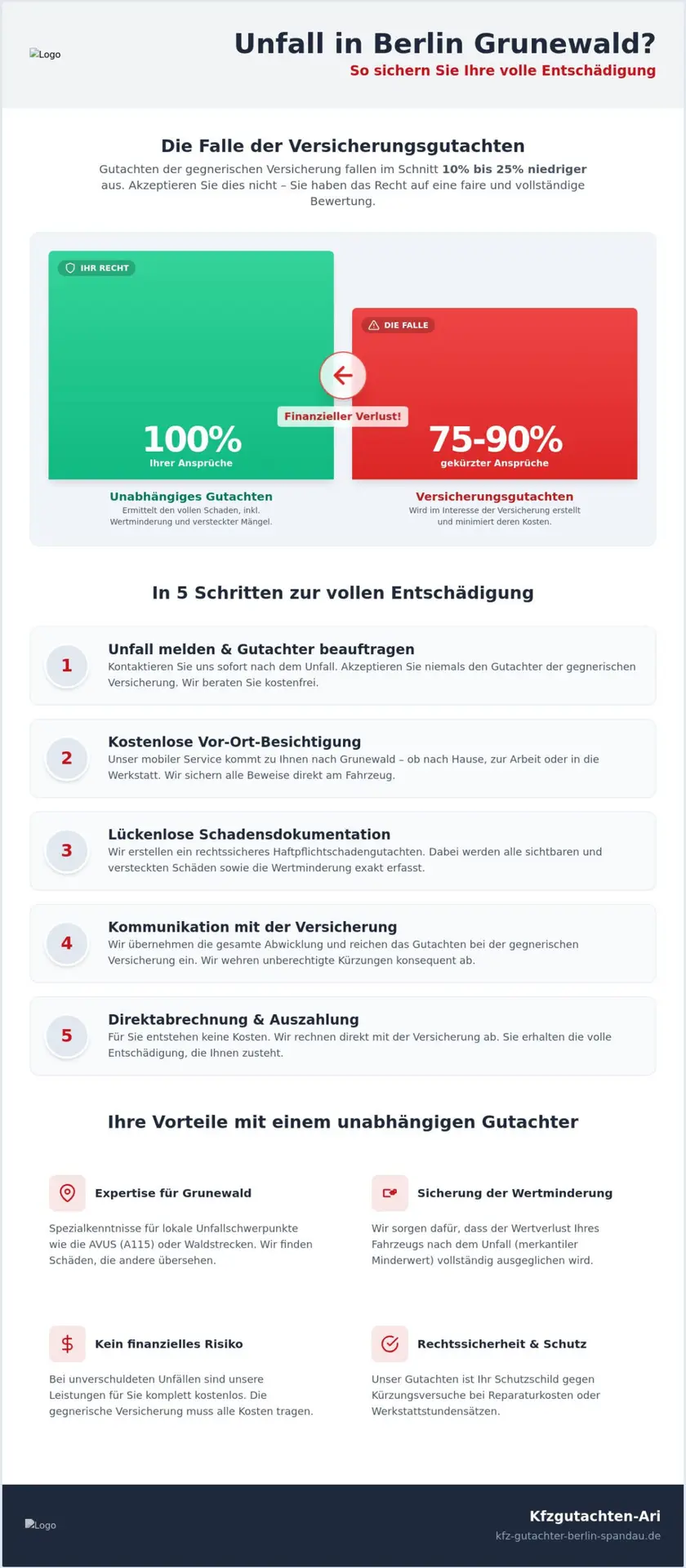 Logo

Unfall in Berlin Grunewald?

So sichern Sie Ihre volle Entschädigung

Die Falle der Versicherungsgutachten

Gutachten der gegnerischen Versicherung fallen im Schnitt 10% bis 25% niedriger aus. Akzeptieren Sie dies nicht – Sie haben das Recht auf eine faire und vollständige Bewertung.

IHR RECHT

100%

Ihrer Ansprüche

Unabhängiges Gutachten

Ermittelt den vollen Schaden, inkl. Wertminderung und versteckter Mängel.

Finanzieller Verlust!

DIE FALLE

75-90%

gekürzter Ansprüche

Versicherungsgutachten

Wird im Interesse der Versicherung erstellt und minimiert deren Kosten.

In 5 Schritten zur vollen Entschädigung

1

Unfall melden & Gutachter beauftragen

Kontaktieren Sie uns sofort nach dem Unfall. Akzeptieren Sie niemals den Gutachter der gegnerischen Versicherung. Wir beraten Sie kostenfrei.

2

Kostenlose Vor-Ort-Besichtigung

Unser mobiler Service kommt zu Ihnen nach Grunewald – ob nach Hause, zur Arbeit oder in die Werkstatt. Wir sichern alle Beweise direkt am Fahrzeug.

3

Lückenlose Schadensdokumentation

Wir erstellen ein rechtssicheres Haftpflichtschadengutachten. Dabei werden alle sichtbaren und versteckten Schäden sowie die Wertminderung exakt erfasst.

4

Kommunikation mit der Versicherung

Wir übernehmen die gesamte Abwicklung und reichen das Gutachten bei der gegnerischen Versicherung ein. Wir wehren unberechtigte Kürzungen konsequent ab.

5

Direktabrechnung & Auszahlung

Für Sie entstehen keine Kosten. Wir rechnen direkt mit der Versicherung ab. Sie erhalten die volle Entschädigung, die Ihnen zusteht.

Ihre Vorteile mit einem unabhängigen Gutachter

Expertise für Grunewald

Spezialkenntnisse für lokale Unfallschwerpunkte wie die AVUS (A115) oder Waldstrecken. Wir finden Schäden, die andere übersehen.

Sicherung der Wertminderung

Wir sorgen dafür, dass der Wertverlust Ihres Fahrzeugs nach dem Unfall (merkantiler Minderwert) vollständig ausgeglichen wird.

Kein finanzielles Risiko

Bei unverschuldeten Unfällen sind unsere Leistungen für Sie komplett kostenlos. Die gegnerische Versicherung muss alle Kosten tragen.

Rechtssicherheit & Schutz

Unser Gutachten ist Ihr Schutzschild gegen Kürzungsversuche bei Reparaturkosten oder Werkstattstundensätzen.

Logo

Kfzgutachten-Ari

kfz-gutachter-berlin-spandau.de